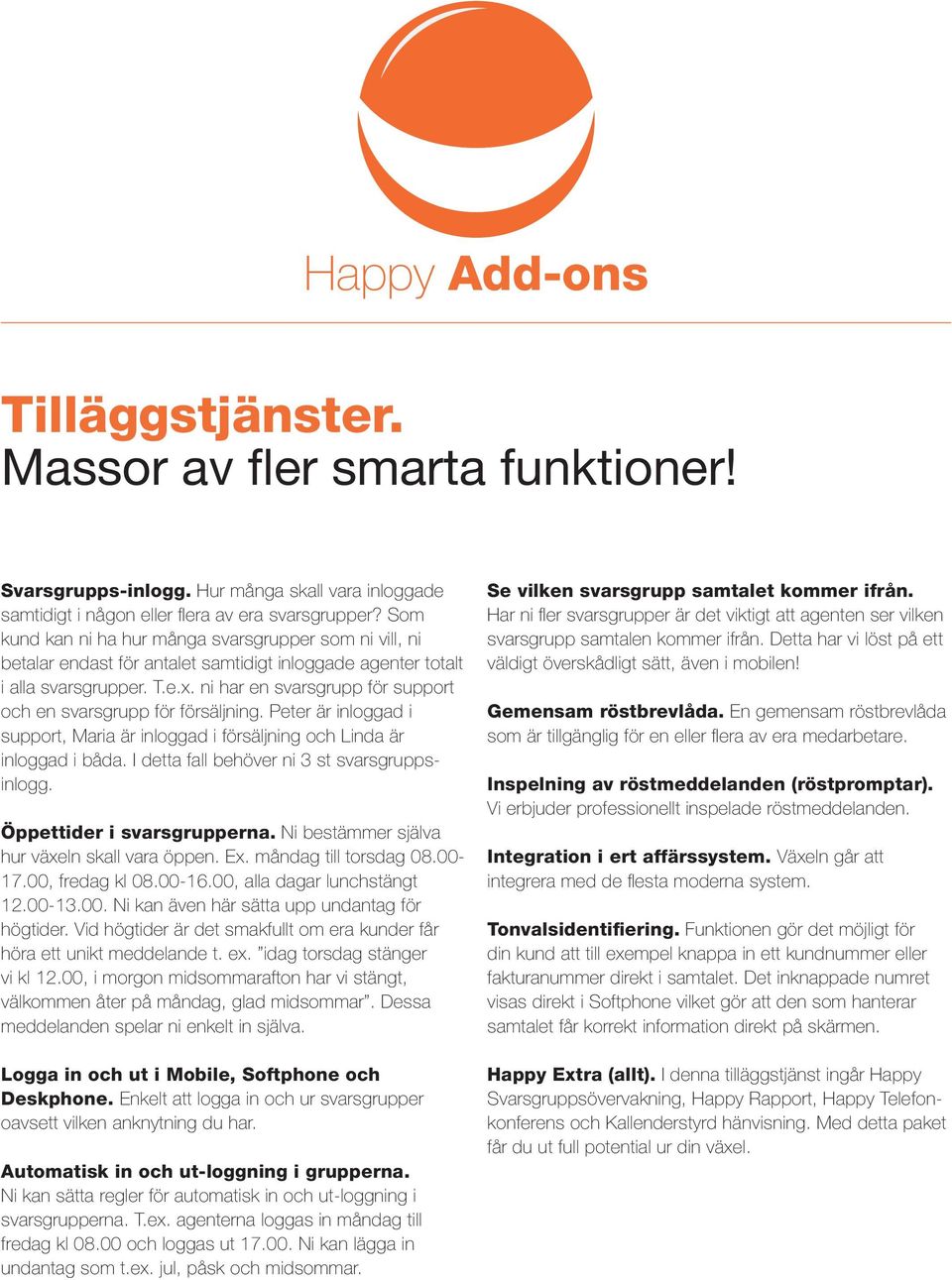 Happy Add-ons

Tilläggstjänster.
Massor av fler smarta funktioner!

Svarsgrupps-inlogg. Hur många skall vara inloggade samtidigt i någon eller flera av era svarsgrupper? Som kund kan ni ha hur många svarsgrupper som ni vill, ni betalar endast för antalet samtidigt inloggade agenter totalt i alla svarsgrupper. T.e.x. ni har en svarsgrupp för support och en svarsgrupp för försäljning. Peter är inloggad i support, Maria är inloggad i försäljning och Linda är inloggad i båda. I detta fall behöver ni 3 st svarsgruppsinlogg.

Öppettider i svarsgrupperna. Ni bestämmer själva hur växeln skall vara öppen. Ex. måndag till torsdag 08.00-17.00, fredag kl 08.00-16.00, alla dagar lunchstängt 12.00-13.00. Ni kan även här sätta upp undantag för högtider. Vid högtider är det smakfullt om era kunder får höra ett unikt meddelande t. ex. ”idag torsdag stänger vi kl 12.00, i morgon midsommarafton har vi stängt, välkommen åter på måndag, glad midsommar”. Dessa meddelanden spelar ni enkelt in själva.

Logga in och ut i Mobile, Softphone och Deskphone. Enkelt att logga in och ur svarsgrupper oavsett vilken anknytning du har.

Automatisk in och ut-loggning i grupperna. Ni kan sätta regler för automatisk in och ut-loggning i svarsgrupperna. T.ex. agenterna loggas in måndag till fredag kl 08.00 och loggas ut 17.00. Ni kan lägga in undantag som t.ex. jul, påsk och midsommar.

Se vilken svarsgrupp samtalet kommer ifrån. Har ni fler svarsgrupper är det viktigt att agenten ser vilken svarsgrupp samtalen kommer ifrån. Detta har vi löst på ett väldigt överskådligt sätt, även i mobilen!

Gemensam röstbrevlåda. En gemensam röstbrevlåda som är tillgänglig för en eller flera av era medarbetare.

Inspelning av röstmeddelanden (röstpromptar). Vi erbjuder professionellt inspelade röstmeddelanden.

Integration i ert affärssystem. Växeln går att integrera med de flesta moderna system.

Tonvalsidentifiering. Funktionen gör det möjligt för din kund att till exempel knappa in ett kundnummer eller fakturanummer direkt i samtalet. Det inknappade numret visas direkt i Softphone vilket gör att den som hanterar samtalet får korrekt information direkt på skärmen.

Happy Extra (allt). I denna tilläggstjänst ingår Happy Svarsgruppsövervakning, Happy Rapport, Happy Telefonkonferens och Kallenderstyrd hänvisning. Med detta paket får du ut full potential ur din växel.